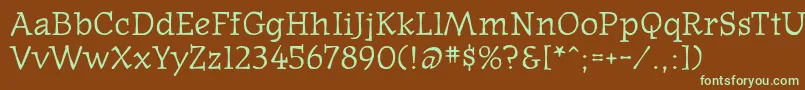 AaBbCcDdEeFfGgHhIiJjKkLlMmNnOoPpQqRrSsTtUu
VvWwXxYyZz1234567890(!@#$%?&[*^;=+-/.,:])

fontsforyou.com